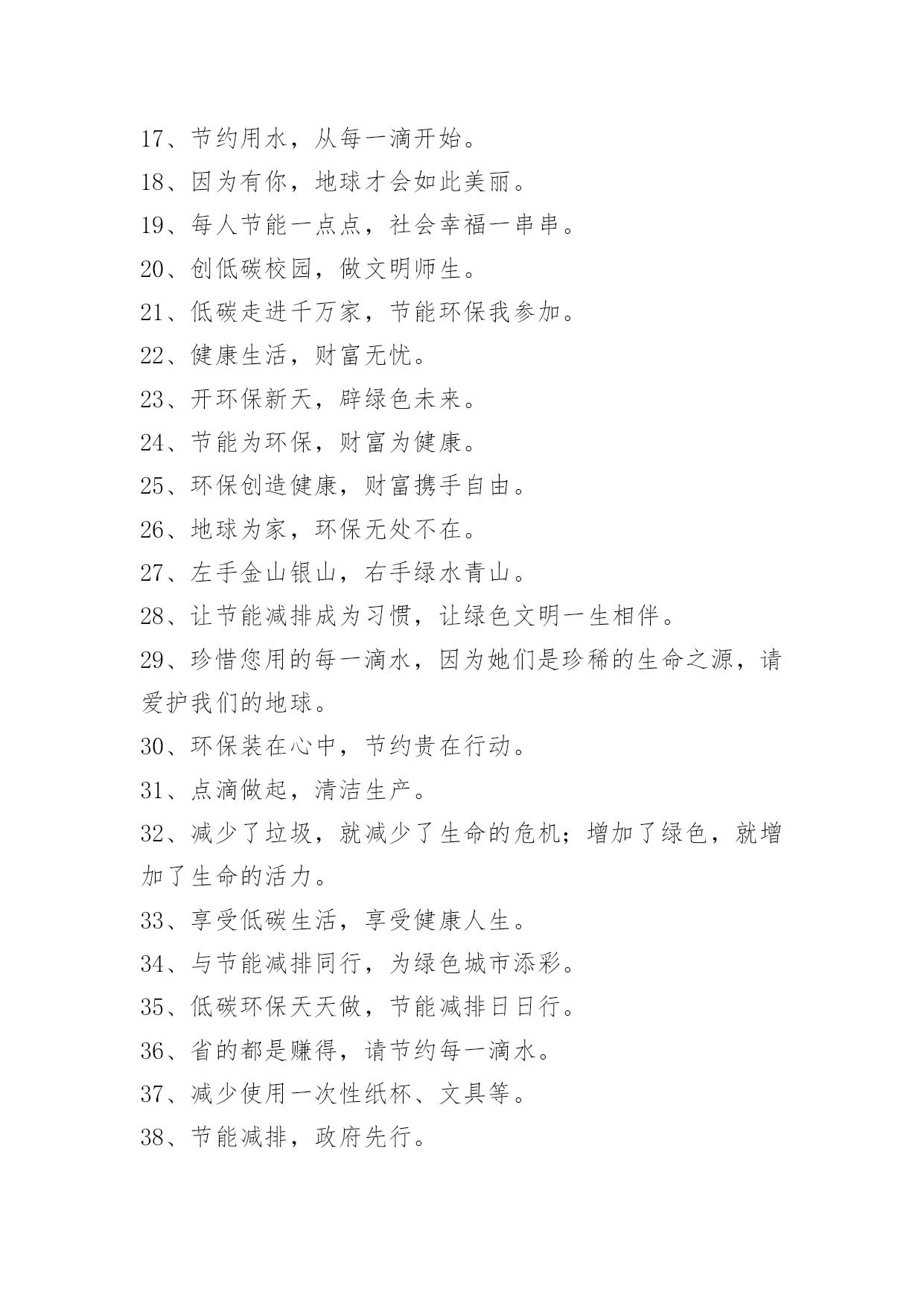 17、节约用水，从每一滴开始。

18、因为有你，地球才会如此美丽。

19、每人节能一点点，社会幸福一串串。

20、创低碳校园，做文明师生。

21、低碳走进千万家，节能环保我参加。

22、健康生活，财富无忧。

23、开环保新天，辟绿色未来。

24、节能为环保，财富为健康。

25、环保创造健康，财富携手自由。

26、地球为家，环保无处不在。

27、左手金山银山，右手绿水青山。

28、让节能减排成为习惯，让绿色文明一生相伴。

29、珍惜您用的每一滴水，因为她们是珍稀的生命之源，请爱护我们的地球。

30、环保装在心中，节约贵在行动。

31、点滴做起，清洁生产。

32、减少了垃圾，就减少了生命的危机；增加了绿色，就增加了生命的活力。

33、享受低碳生活，享受健康人生。

34、与节能减排同行，为绿色城市添彩。

35、低碳环保天天做，节能减排日日行。

36、省的都是赚得，请节约每一滴水。

37、减少使用一次性纸杯、文具等。

38、节能减排，政府先行。